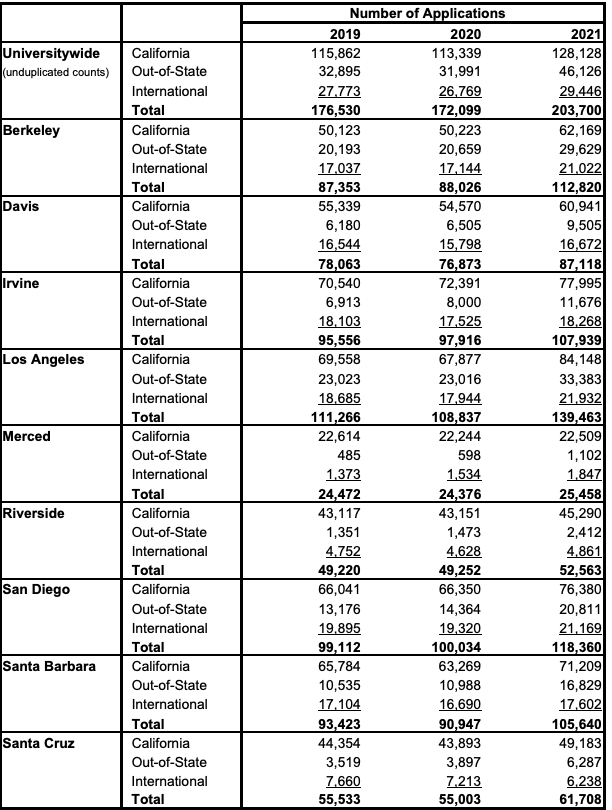 | | | Number of Applications | | |
|---|---|---|---|---|
| | | 2019 | 2020 | 2021 |
| Universitywide (unduplicated counts) | California | 115,862 | 113,339 | 128,128 |
| | Out-of-State | 32,895 | 31,991 | 46,126 |
| | International | 27,773 | 26,769 | 29,446 |
| | Total | 176,530 | 172,099 | 203,700 |
| Berkeley | California | 50,123 | 50,223 | 62,169 |
| | Out-of-State | 20,193 | 20,659 | 29,629 |
| | International | 17,037 | 17,144 | 21,022 |
| | Total | 87,353 | 88,026 | 112,820 |
| Davis | California | 55,339 | 54,570 | 60,941 |
| | Out-of-State | 6,180 | 6,505 | 9,505 |
| | International | 16,544 | 15,798 | 16,672 |
| | Total | 78,063 | 76,873 | 87,118 |
| Irvine | California | 70,540 | 72,391 | 77,995 |
| | Out-of-State | 6,913 | 8,000 | 11,676 |
| | International | 18,103 | 17,525 | 18,268 |
| | Total | 95,556 | 97,916 | 107,939 |
| Los Angeles | California | 69,558 | 67,877 | 84,148 |
| | Out-of-State | 23,023 | 23,016 | 33,383 |
| | International | 18,685 | 17,944 | 21,932 |
| | Total | 111,266 | 108,837 | 139,463 |
| Merced | California | 22,614 | 22,244 | 22,509 |
| | Out-of-State | 485 | 598 | 1,102 |
| | International | 1,373 | 1,534 | 1,847 |
| | Total | 24,472 | 24,376 | 25,458 |
| Riverside | California | 43,117 | 43,151 | 45,290 |
| | Out-of-State | 1,351 | 1,473 | 2,412 |
| | International | 4,752 | 4,628 | 4,861 |
| | Total | 49,220 | 49,252 | 52,563 |
| San Diego | California | 66,041 | 66,350 | 76,380 |
| | Out-of-State | 13,176 | 14,364 | 20,811 |
| | International | 19,895 | 19,320 | 21,169 |
| | Total | 99,112 | 100,034 | 118,360 |
| Santa Barbara | California | 65,784 | 63,269 | 71,209 |
| | Out-of-State | 10,535 | 10,988 | 16,829 |
| | International | 17,104 | 16,690 | 17,602 |
| | Total | 93,423 | 90,947 | 105,640 |
| Santa Cruz | California | 44,354 | 43,893 | 49,183 |
| | Out-of-State | 3,519 | 3,897 | 6,287 |
| | International | 7,660 | 7,213 | 6,238 |
| | Total | 55,533 | 55,003 | 61,708 |